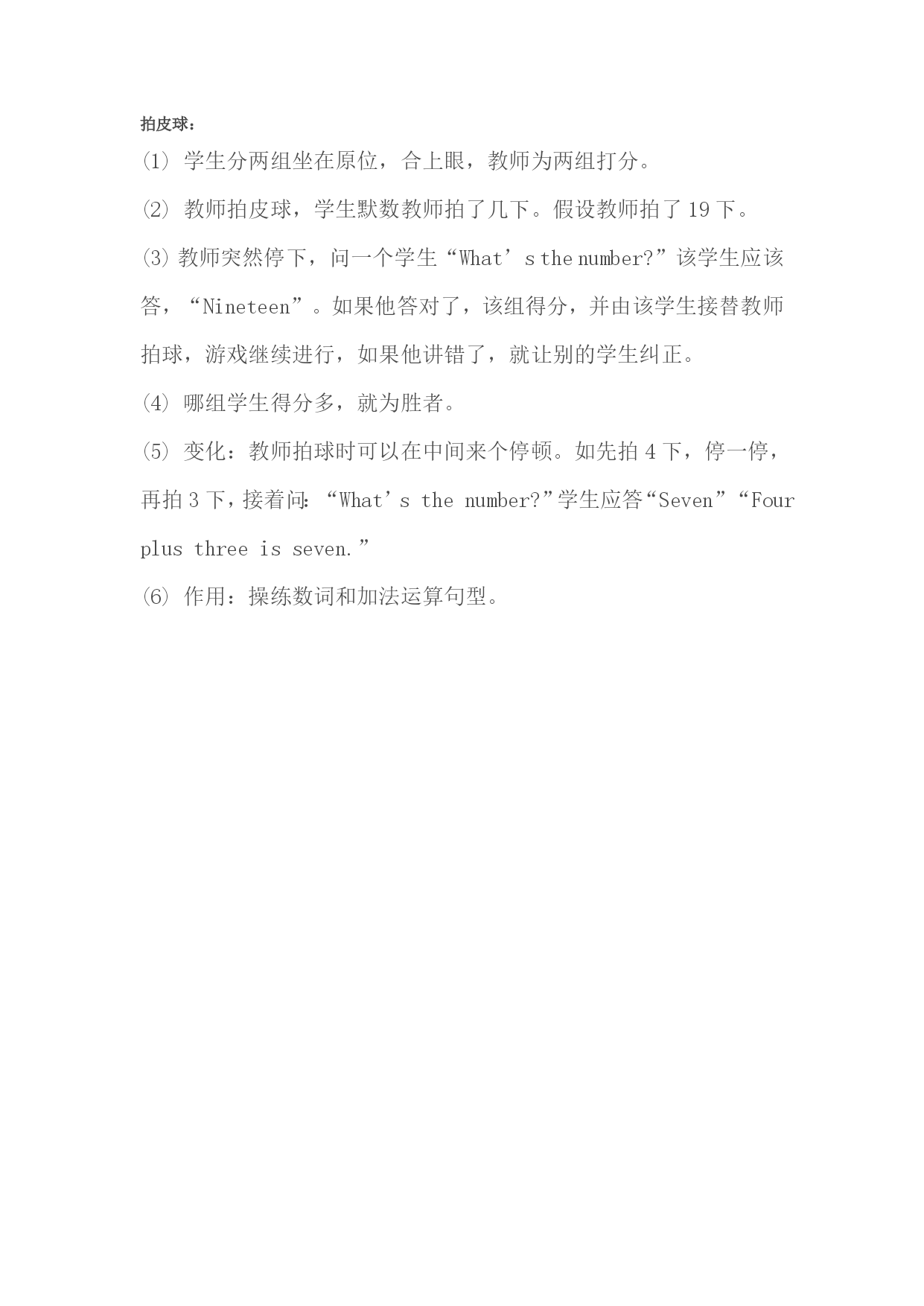 拍皮球：

(1) 学生分两组坐在原位，合上眼，教师为两组打分。

(2) 教师拍皮球，学生默数教师拍了几下。假设教师拍了 19 下。

(3) 教师突然停下，问一个学生“What’s the number?”该学生应该答，“Nineteen”。如果他答对了，该组得分，并由该学生接替教师拍球，游戏继续进行，如果他讲错了，就让别的学生纠正。

(4) 哪组学生得分多，就为胜者。

(5) 变化：教师拍球时可以在中间来个停顿。如先拍 4 下，停一停，再拍 3 下，接着问：“What’s the number?”学生应答“Seven”“Four plus three is seven.”

(6) 作用：操练数词和加法运算句型。